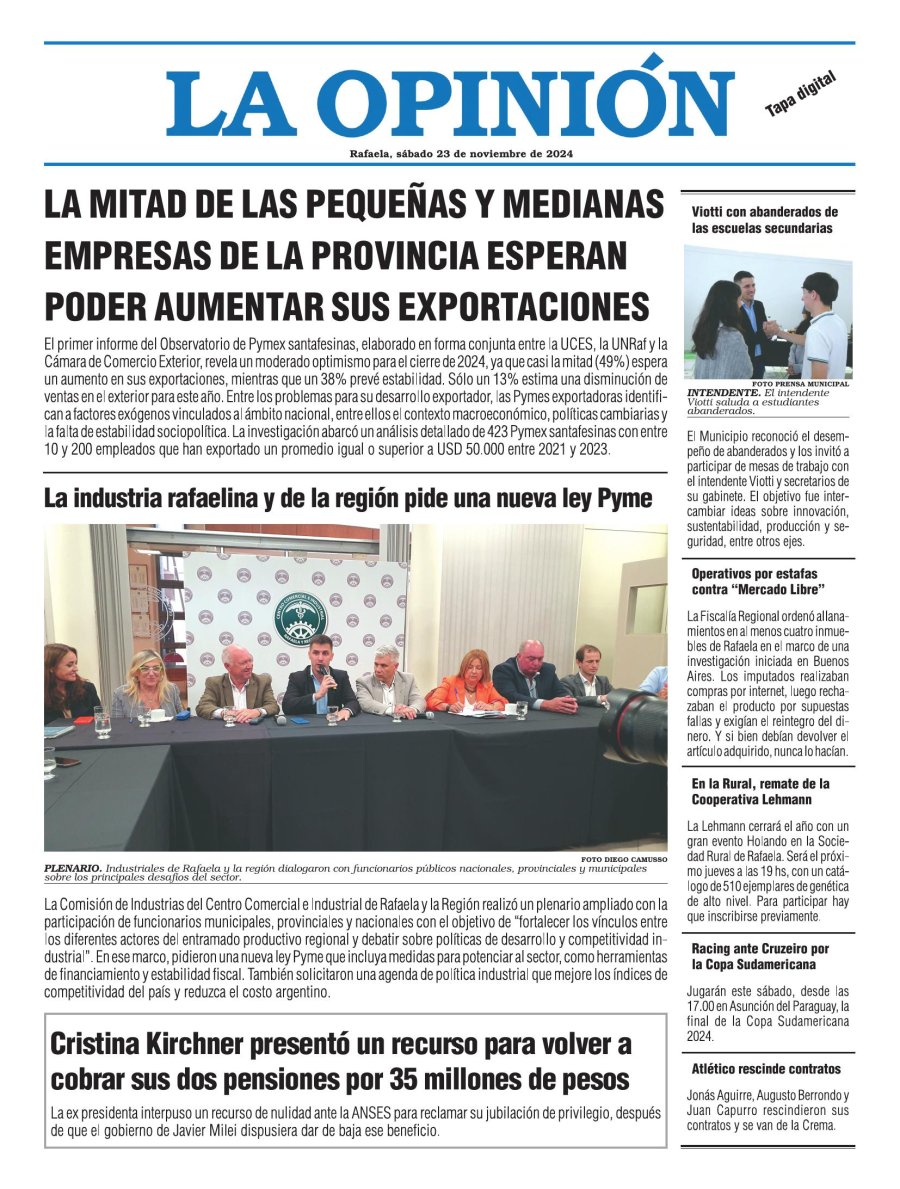 LA OPINIÓN

Tapa digital

Rafaela, sábado 23 de noviembre de 2024

LA MITAD DE LAS PEQUEÑAS Y MEDIANAS EMPRESAS DE LA PROVINCIA ESPERAN PODER AUMENTAR SUS EXPORTACIONES

El primer informe del Observatorio de Pymex santafesinas, elaborado en forma conjunta entre la UCES, la UNRaf y la Cámara de Comercio Exterior, revela un moderado optimismo para el cierre de 2024, ya que casi la mitad (49%) espera un aumento en sus exportaciones, mientras que un 38% prevé estabilidad. Sólo un 13% estima una disminución de ventas en el exterior para este año. Entre los problemas para su desarrollo exportador, las Pymes exportadoras identifican a factores exógenos vinculados al ámbito nacional, entre ellos el contexto macroeconómico, políticas cambiarias y la falta de estabilidad sociopolítica. La investigación abarcó un análisis detallado de 423 Pymex santafesinas con entre 10 y 200 empleados que han exportado un promedio igual o superior a USD 50.000 entre 2021 y 2023.

La industria rafaelina y de la región pide una nueva ley Pyme

FOTO DIEGO CAMUSSO

PLENARIO. Industriales de Rafaela y la región dialogaron con funcionarios públicos nacionales, provinciales y municipales sobre los principales desafíos del sector.

La Comisión de Industrias del Centro Comercial e Industrial de Rafaela y la Región realizó un plenario ampliado con la participación de funcionarios municipales, provinciales y nacionales con el objetivo de "fortalecer los vínculos entre los diferentes actores del entramado productivo regional y debatir sobre políticas de desarrollo y competitividad industrial". En ese marco, pidieron una nueva ley Pyme que incluya medidas para potenciar al sector, como herramientas de financiamiento y estabilidad fiscal. También solicitaron una agenda de política industrial que mejore los índices de competitividad del país y reduzca el costo argentino.

Cristina Kirchner presentó un recurso para volver a cobrar sus dos pensiones por 35 millones de pesos

La ex presidenta interpuso un recurso de nulidad ante la ANSES para reclamar su jubilación de privilegio, después de que el gobierno de Javier Milei dispusiera dar de baja ese beneficio.

Viotti con abanderados de las escuelas secundarias

FOTO PRENSA MUNICIPAL

INTENDENTE. El intendente Viotti saluda a estudiantes abanderados.

El Municipio reconoció el desempeño de abanderados y los invitó a participar de mesas de trabajo con el intendente Viotti y secretarios de su gabinete. El objetivo fue intercambiar ideas sobre innovación, sustentabilidad, producción y seguridad, entre otros ejes.

Operativos por estafas contra "Mercado Libre"

La Fiscalía Regional ordenó allanamientos en al menos cuatro inmuebles de Rafaela en el marco de una investigación iniciada en Buenos Aires. Los imputados realizaban compras por internet, luego rechazaban el producto por supuestas fallas y exigían el reintegro del dinero. Y si bien debían devolver el artículo adquirido, nunca lo hacían.

En la Rural, remate de la Cooperativa Lehmann

La Lehmann cerrará el año con un gran evento Holando en la Sociedad Rural de Rafaela. Será el próximo jueves a las 19 hs, con un catálogo de 510 ejemplares de genética de alto nivel. Para participar hay que inscribirse previamente.

Racing ante Cruzeiro por la Copa Sudamericana

Jugarán este sábado, desde las 17.00 en Asunción del Paraguay, la final de la Copa Sudamericana 2024.

Atlético rescinde contratos

Jonás Aguirre, Augusto Berrondo y Juan Capurro rescindieron sus contratos y se van de la Crema.